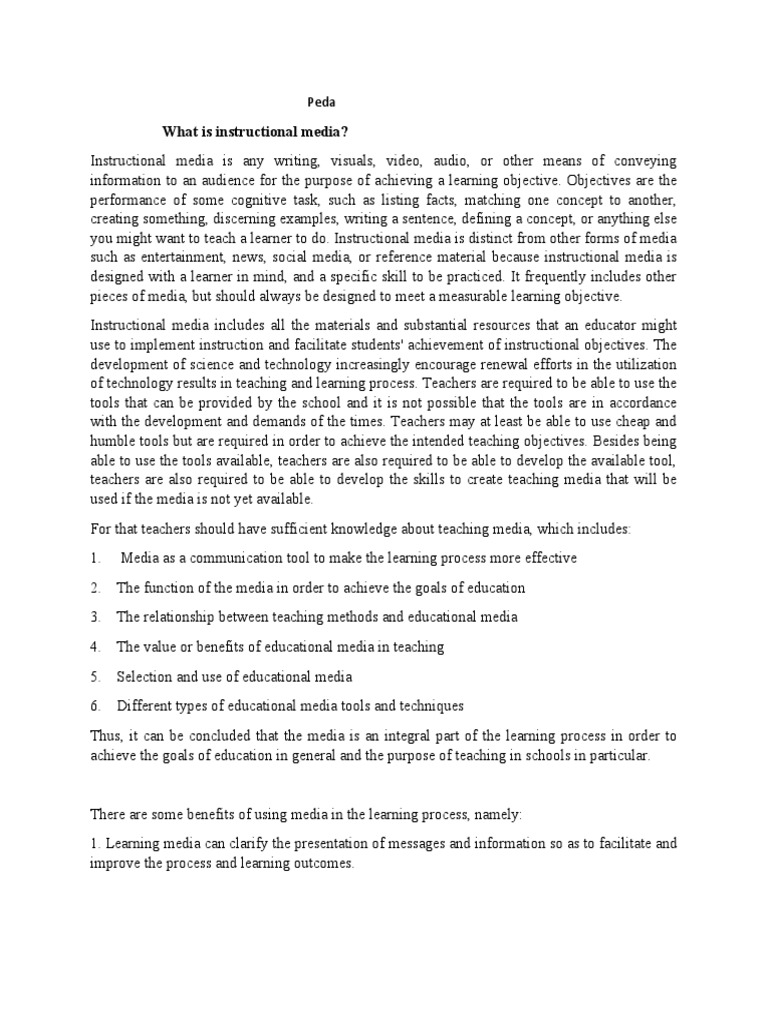 Peda

What is instructional media?

Instructional media is any writing, visuals, video, audio, or other means of conveying information to an audience for the purpose of achieving a learning objective. Objectives are the performance of some cognitive task, such as listing facts, matching one concept to another, creating something, discerning examples, writing a sentence, defining a concept, or anything else you might want to teach a learner to do. Instructional media is distinct from other forms of media such as entertainment, news, social media, or reference material because instructional media is designed with a learner in mind, and a specific skill to be practiced. It frequently includes other pieces of media, but should always be designed to meet a measurable learning objective.

Instructional media includes all the materials and substantial resources that an educator might use to implement instruction and facilitate students' achievement of instructional objectives. The development of science and technology increasingly encourage renewal efforts in the utilization of technology results in teaching and learning process. Teachers are required to be able to use the tools that can be provided by the school and it is not possible that the tools are in accordance with the development and demands of the times. Teachers may at least be able to use cheap and humble tools but are required in order to achieve the intended teaching objectives. Besides being able to use the tools available, teachers are also required to be able to develop the available tool, teachers are also required to be able to develop the skills to create teaching media that will be used if the media is not yet available.

For that teachers should have sufficient knowledge about teaching media, which includes:

1. Media as a communication tool to make the learning process more effective

2. The function of the media in order to achieve the goals of education

3. The relationship between teaching methods and educational media

4. The value or benefits of educational media in teaching

5. Selection and use of educational media

6. Different types of educational media tools and techniques

Thus, it can be concluded that the media is an integral part of the learning process in order to achieve the goals of education in general and the purpose of teaching in schools in particular.

There are some benefits of using media in the learning process, namely:

1. Learning media can clarify the presentation of messages and information so as to facilitate and improve the process and learning outcomes.